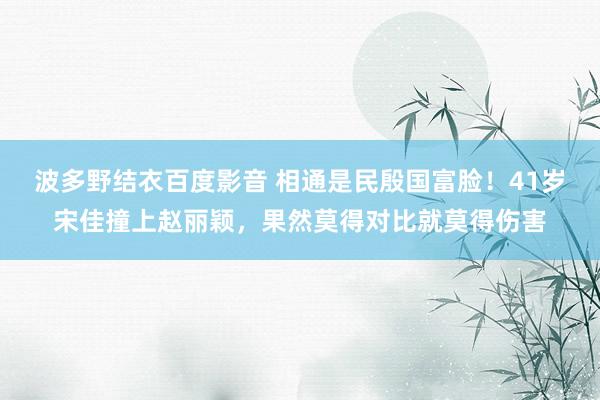 波多野结衣百度影音 相通是民殷国富脸！41岁宋佳撞上赵丽颖，果然莫得对比就莫得伤害